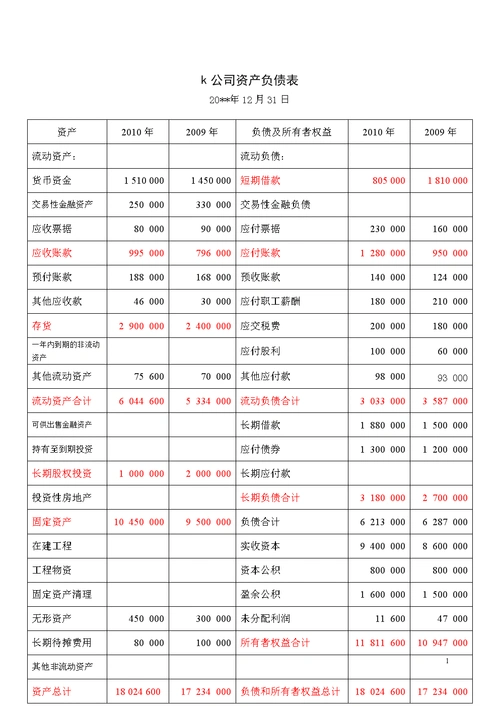 k 公司资产负债表

20**年 12 月 31 日

| 资产 | 2010 年 | 2009 年 | 负债及所有者权益 | 2010 年 | 2009 年 |
|---|---|---|---|---|---|
| 流动资产: | | | 流动负债: | | |
| 货币资金 | 1 510 000 | 1 450 000 | 短期借款 | 805 000 | 1 810 000 |
| 交易性金融资产 | 250 000 | 330 000 | 交易性金融负债 | | |
| 应收票据 | 80 000 | 90 000 | 应付票据 | 230 000 | 160 000 |
| 应收账款 | 995 000 | 796 000 | 应付账款 | 1 280 000 | 950 000 |
| 预付账款 | 188 000 | 168 000 | 预收账款 | 140 000 | 124 000 |
| 其他应收款 | 46 000 | 30 000 | 应付职工薪酬 | 180 000 | 210 000 |
| 存货 | 2 900 000 | 2 400 000 | 应交税费 | 200 000 | 180 000 |
| 一年内到期的非流动资产 | | | 应付股利 | 100 000 | 60 000 |
| 其他流动资产 | 75 600 | 70 000 | 其他应付款 | 98 000 | 93 000 |
| 流动资产合计 | 6 044 600 | 5 334 000 | 流动负债合计 | 3 033 000 | 3 587 000 |
| 可供出售金融资产 | | | 长期借款 | 1 880 000 | 1 500 000 |
| 持有至到期投资 | | | 应付债券 | 1 300 000 | 1 200 000 |
| 长期股权投资 | 1 000 000 | 2 000 000 | 长期应付款 | | |
| 投资性房地产 | | | 长期负债合计 | 3 180 000 | 2 700 000 |
| 固定资产 | 10 450 000 | 9 500 000 | 负债合计 | 6 213 000 | 6 287 000 |
| 在建工程 | | | 实收资本 | 9 400 000 | 8 600 000 |
| 工程物资 | | | 资本公积 | 800 000 | 800 000 |
| 固定资产清理 | | | 盈余公积 | 1 600 000 | 1 500 000 |
| 无形资产 | 450 000 | 300 000 | 未分配利润 | 11 600 | 47 000 |
| 长期待摊费用 | 80 000 | 100 000 | 所有者权益合计 | 11 811 600 | 10 947 000 |
| 其他非流动资产 | | | | | 1 |
| 资产总计 | 18 024 600 | 17 234 000 | 负债和所有者权益总计 | 18 024 600 | 17 234 000 |